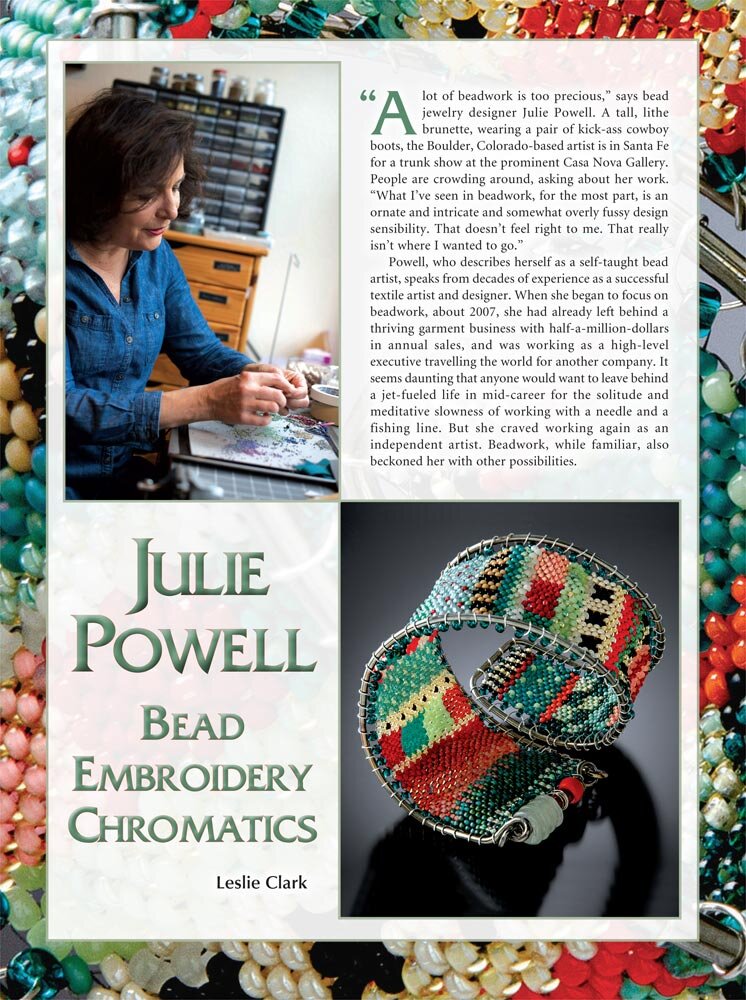 "A lot of beadwork is too precious," says bead jewelry designer Julie Powell. A tall, lithe brunette, wearing a pair of kick-ass cowboy boots, the Boulder, Colorado-based artist is in Santa Fe for a trunk show at the prominent Casa Nova Gallery. People are crowding around, asking about her work. "What I've seen in beadwork, for the most part, is an ornate and intricate and somewhat overly fussy design sensibility. That doesn't feel right to me. That really isn't where I wanted to go."

Powell, who describes herself as a self-taught bead artist, speaks from decades of experience as a successful textile artist and designer. When she began to focus on beadwork, about 2007, she had already left behind a thriving garment business with half-a-million-dollars in annual sales, and was working as a high-level executive travelling the world for another company. It seems daunting that anyone would want to leave behind a jet-fueled life in mid-career for the solitude and meditative slowness of working with a needle and a fishing line. But she craved working again as an independent artist. Beadwork, while familiar, also beckoned her with other possibilities.

JULIE POWELL

BEAD EMBROIDERY CHROMATICS

Leslie Clark